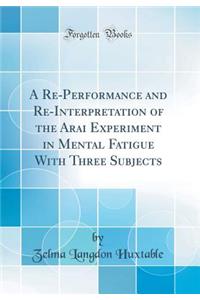 Forgotten Books

A Re-Performance and Re-Interpretation of the Arai Experiment in Mental Fatigue With Three Subjects

by

Zelma Langdon Huxtable